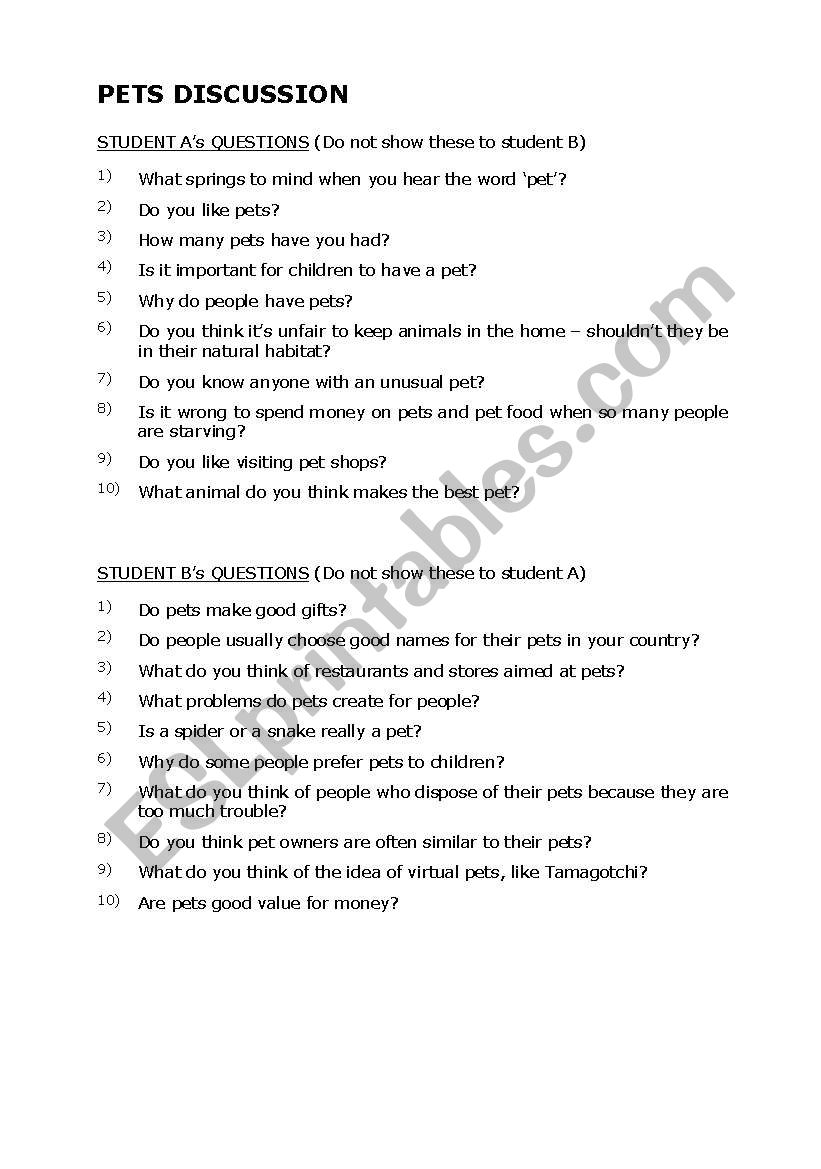 PETS DISCUSSION

STUDENT A's QUESTIONS (Do not show these to student B)

1) What springs to mind when you hear the word 'pet'?

2) Do you like pets?

3) How many pets have you had?

4) Is it important for children to have a pet?

5) Why do people have pets?

6) Do you think it's unfair to keep animals in the home – shouldn't they be in their natural habitat?

7) Do you know anyone with an unusual pet?

8) Is it wrong to spend money on pets and pet food when so many people are starving?

9) Do you like visiting pet shops?

10) What animal do you think makes the best pet?

STUDENT B's QUESTIONS (Do not show these to student A)

1) Do pets make good gifts?

2) Do people usually choose good names for their pets in your country?

3) What do you think of restaurants and stores aimed at pets?

4) What problems do pets create for people?

5) Is a spider or a snake really a pet?

6) Why do some people prefer pets to children?

7) What do you think of people who dispose of their pets because they are too much trouble?

8) Do you think pet owners are often similar to their pets?

9) What do you think of the idea of virtual pets, like Tamagotchi?

10) Are pets good value for money?

ESLprintables.com